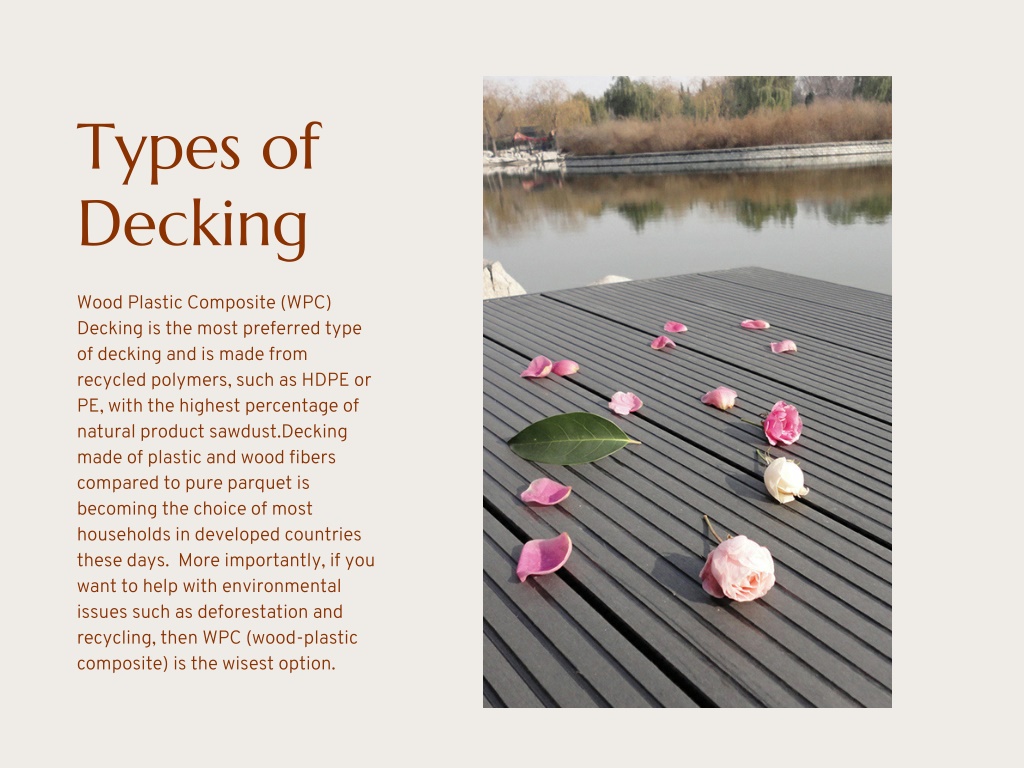 Types of Decking

Wood Plastic Composite (WPC) Decking is the most preferred type of decking and is made from recycled polymers, such as HDPE or PE, with the highest percentage of natural product sawdust.Decking made of plastic and wood fibers compared to pure parquet is becoming the choice of most households in developed countries these days.  More importantly, if you want to help with environmental issues such as deforestation and recycling, then WPC (wood-plastic composite) is the wisest option.